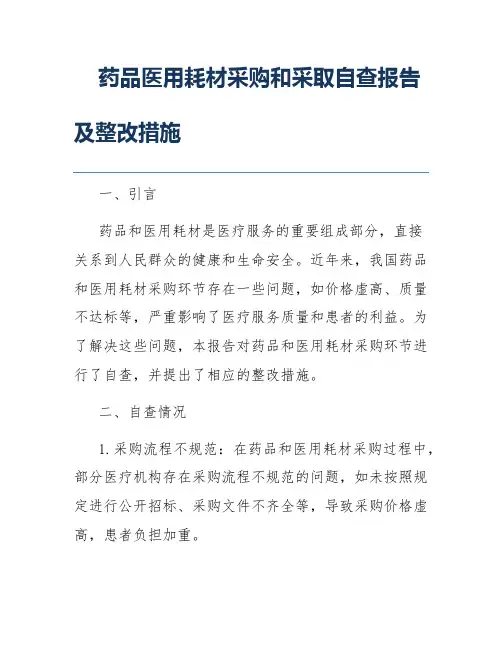 药品医用耗材采购和采取自查报告及整改措施

一、引言

药品和医用耗材是医疗服务的重要组成部分，直接关系到人民群众的健康和生命安全。近年来，我国药品和医用耗材采购环节存在一些问题，如价格虚高、质量不达标等，严重影响了医疗服务质量和患者的利益。为了解决这些问题，本报告对药品和医用耗材采购环节进行了自查，并提出了相应的整改措施。

二、自查情况

1. 采购流程不规范：在药品和医用耗材采购过程中，部分医疗机构存在采购流程不规范的问题，如未按照规定进行公开招标、采购文件不齐全等，导致采购价格虚高，患者负担加重。